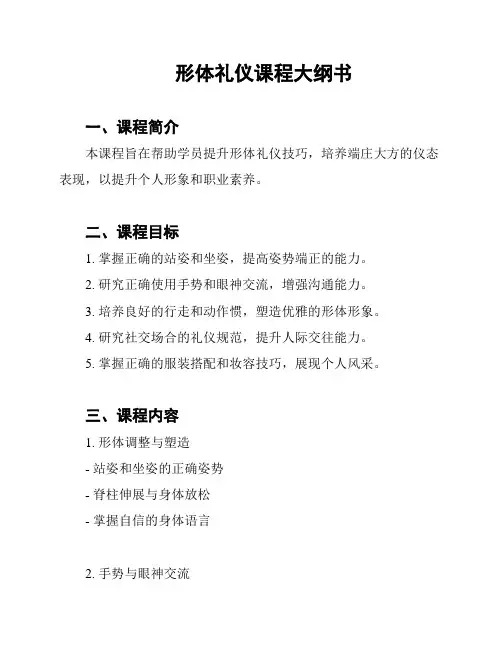 形体礼仪课程大纲书

一、课程简介

本课程旨在帮助学员提升形体礼仪技巧，培养端庄大方的仪态表现，以提升个人形象和职业素养。

二、课程目标

1. 掌握正确的站姿和坐姿，提高姿势端正的能力。

2. 研究正确使用手势和眼神交流，增强沟通能力。

3. 培养良好的行走和动作惯，塑造优雅的形体形象。

4. 研究社交场合的礼仪规范，提升人际交往能力。

5. 掌握正确的服装搭配和妆容技巧，展现个人风采。

三、课程内容

1. 形体调整与塑造

- 站姿和坐姿的正确姿势

- 脊柱伸展与身体放松

- 掌握自信的身体语言

2. 手势与眼神交流